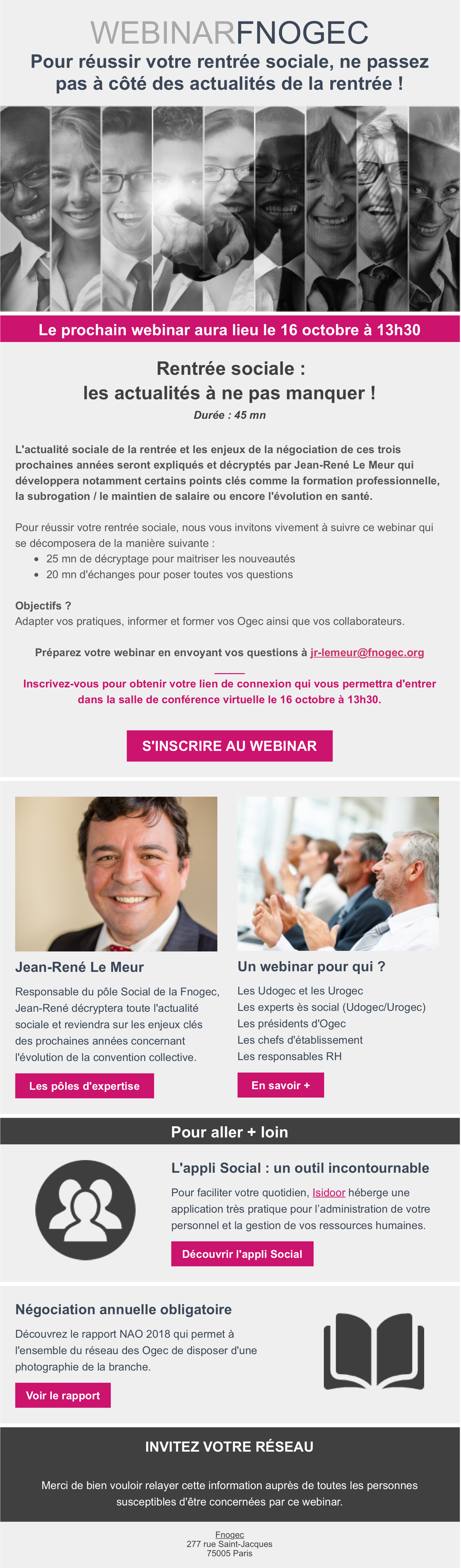 WEBINARFNOGEC

Pour réussir votre rentrée sociale, ne passez pas à côté des actualités de la rentrée !

Le prochain webinar aura lieu le 16 octobre à 13h30

Rentrée sociale :
les actualités à ne pas manquer !

Durée : 45 mn

L'actualité sociale de la rentrée et les enjeux de la négociation de ces trois prochaines années seront expliqués et décryptés par Jean-René Le Meur qui développera notamment certains points clés comme la formation professionnelle, la subrogation / le maintien de salaire ou encore l'évolution en santé.

Pour réussir votre rentrée sociale, nous vous invitons vivement à suivre ce webinar qui se décomposera de la manière suivante :

• 25 mn de décryptage pour maitriser les nouveautés
• 20 mn d'échanges pour poser toutes vos questions

Objectifs ?
Adapter vos pratiques, informer et former vos Ogec ainsi que vos collaborateurs.

Préparez votre webinar en envoyant vos questions à jr-lemeur@fnogec.org

Inscrivez-vous pour obtenir votre lien de connexion qui vous permettra d'entrer dans la salle de conférence virtuelle le 16 octobre à 13h30.

S'INSCRIRE AU WEBINAR

Jean-René Le Meur

Responsable du pôle Social de la Fnogec, Jean-René décryptera toute l'actualité sociale et reviendra sur les enjeux clés des prochaines années concernant l'évolution de la convention collective.

Les pôles d'expertise

Un webinar pour qui ?

Les Udogec et les Urogec
Les experts ès social (Udogec/Urogec)
Les présidents d'Ogec
Les chefs d'établissement
Les responsables RH

En savoir +

Pour aller + loin

L'appli Social : un outil incontournable

Pour faciliter votre quotidien, Isidoor héberge une application très pratique pour l'administration de votre personnel et la gestion de vos ressources humaines.

Découvrir l'appli Social

Négociation annuelle obligatoire

Découvrez le rapport NAO 2018 qui permet à l'ensemble du réseau des Ogec de disposer d'une photographie de la branche.

Voir le rapport

INVITEZ VOTRE RÉSEAU

Merci de bien vouloir relayer cette information auprès de toutes les personnes susceptibles d'être concernées par ce webinar.

Fnogec
277 rue Saint-Jacques
75005 Paris